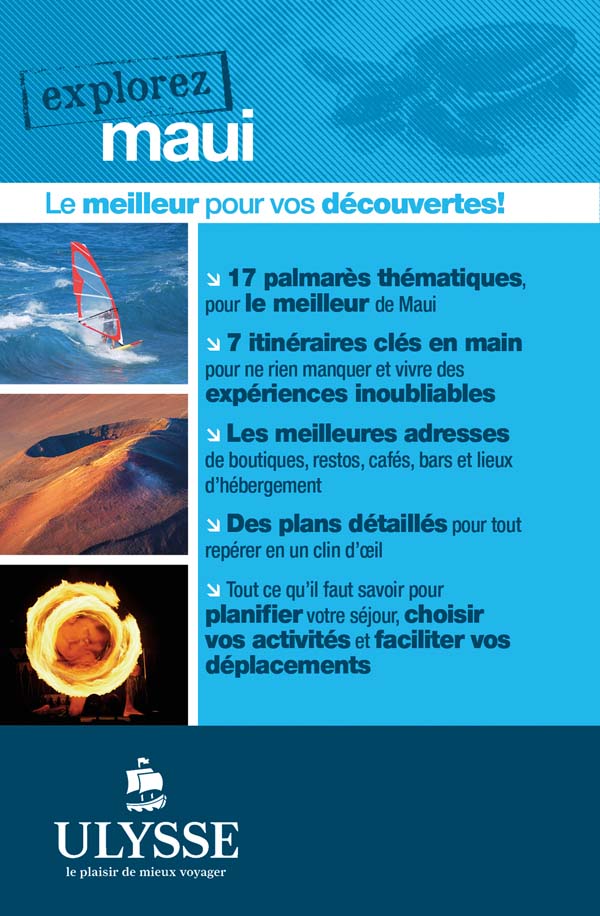 explorez
maui

Le meilleur pour vos découvertes!

↘ 17 palmarès thématiques, pour le meilleur de Maui

↘ 7 itinéraires clés en main pour ne rien manquer et vivre des expériences inoubliables

↘ Les meilleures adresses de boutiques, restos, cafés, bars et lieux d'hébergement

↘ Des plans détaillés pour tout repérer en un clin d'œil

↘ Tout ce qu'il faut savoir pour planifier votre séjour, choisir vos activités et faciliter vos déplacements

ULYSSE
le plaisir de mieux voyager